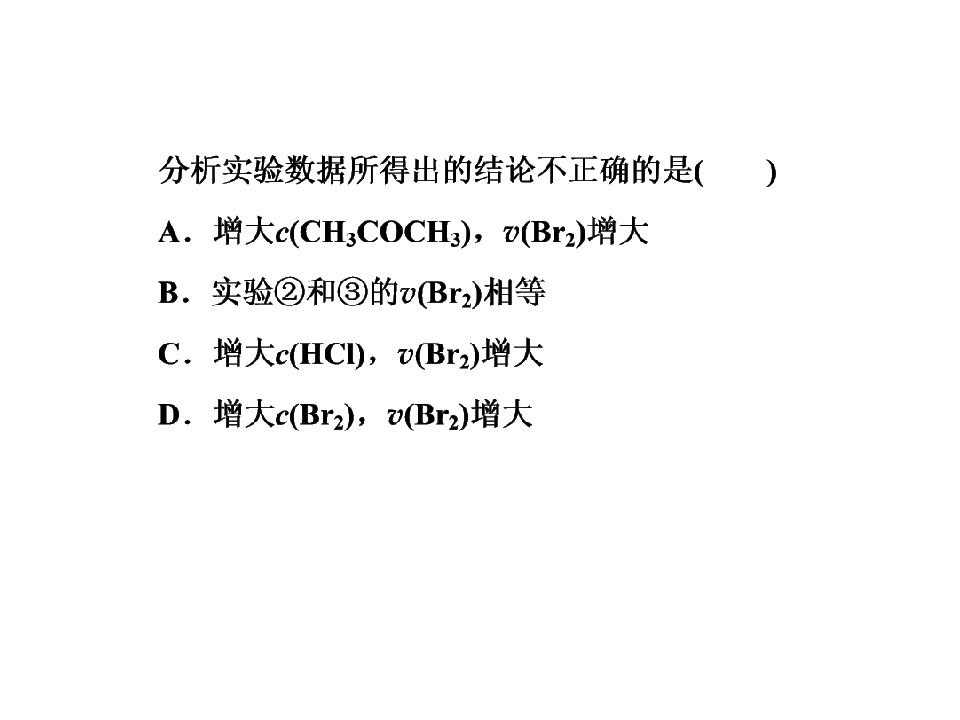 分析实验数据所得出的结论不正确的是(　　)

A．增大$c(CH_3COCH_3)$，$v(Br_2)$增大

B．实验②和③的$v(Br_2)$相等

C．增大$c(HCl)$，$v(Br_2)$增大

D．增大$c(Br_2)$，$v(Br_2)$增大